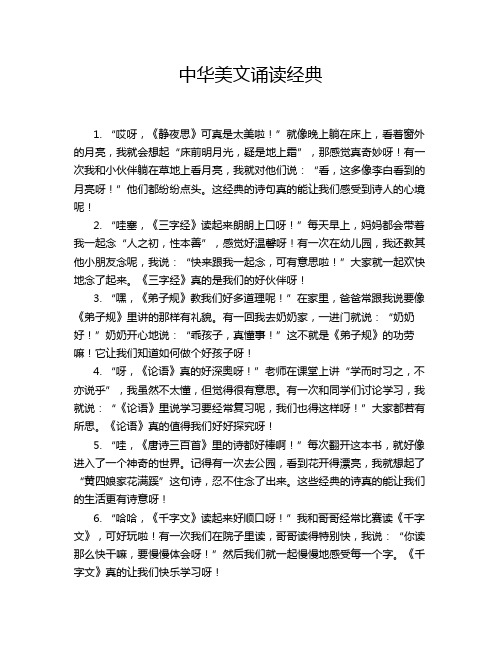 中华美文诵读经典

1. “哎呀，《静夜思》可真是太美啦！”就像晚上躺在床上，看着窗外的月亮，我就会想起“床前明月光，疑是地上霜”，那感觉真奇妙呀！有一次我和小伙伴躺在草地上看月亮，我就对他们说：“看，这多像李白看到的月亮呀！”他们都纷纷点头。这经典的诗句真的能让我们感受到诗人的心境呢！

2. “哇塞，《三字经》读起来朗朗上口呀！”每天早上，妈妈都会带着我一起念“人之初，性本善”，感觉好温馨呀！有一次在幼儿园，我还教其他小朋友念呢，我说：“快来跟我一起念，可有意思啦！”大家就一起欢快地念了起来。《三字经》真的是我们的好伙伴呀！

3. “嘿，《弟子规》教我们好多道理呢！”在家里，爸爸常跟我说要像《弟子规》里讲的那样有礼貌。有一回我去奶奶家，一进门就说：“奶奶好！”奶奶开心地说：“乖孩子，真懂事！”这不就是《弟子规》的功劳嘛！它让我们知道如何做个好孩子呀！

4. “呀，《论语》真的好深奥呀！”老师在课堂上讲“学而时习之，不亦说乎”，我虽然不太懂，但觉得很有意思。有一次和同学们讨论学习，我就说：“《论语》里说学习要经常复习呢，我们也得这样呀！”大家都若有所思。《论语》真的值得我们好好探究呀！

5. “哇，《唐诗三百首》里的诗都好棒啊！”每次翻开这本书，就好像进入了一个神奇的世界。记得有一次去公园，看到花开得漂亮，我就想起了“黄四娘家花满蹊”这句诗，忍不住念了出来。这些经典的诗真的能让我们的生活更有诗意呀！

6. “哈哈，《千字文》读起来好顺口呀！”我和哥哥经常比赛读《千字文》，可好玩啦！有一次我们在院子里读，哥哥读得特别快，我说：“你读那么快干嘛，要慢慢体会呀！”然后我们就一起慢慢地感受每一个字。《千字文》真的让我们快乐学习呀！